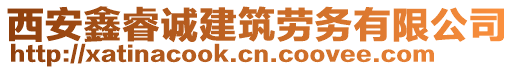 西安鑫睿诚建筑劳务有限公司
http://xatinacook.cn.coovee.com